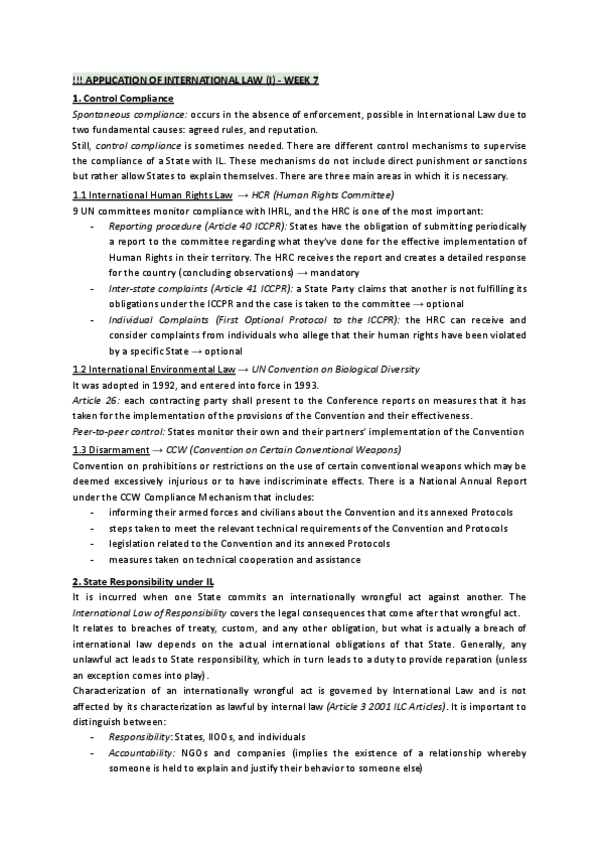 !!! APPLICATION OF INTERNATIONAL LAW (I) - WEEK 7

1. Control Compliance

Spontaneous compliance: occurs in the absence of enforcement, possible in International Law due to two fundamental causes: agreed rules, and reputation.

Still, control compliance is sometimes needed. There are different control mechanisms to supervise the compliance of a State with IL. These mechanisms do not include direct punishment or sanctions but rather allow States to explain themselves. There are three main areas in which it is necessary.

1.1 International Human Rights Law → HCR (Human Rights Committee)

9 UN committees monitor compliance with IHRL, and the HRC is one of the most important:

- Reporting procedure (Article 40 ICCPR): States have the obligation of submitting periodically a report to the committee regarding what they've done for the effective implementation of Human Rights in their territory. The HRC receives the report and creates a detailed response for the country (concluding observations) → mandatory
- Inter-state complaints (Article 41 ICCPR): a State Party claims that another is not fulfilling its obligations under the ICCPR and the case is taken to the committee → optional
- Individual Complaints (First Optional Protocol to the ICCPR): the HRC can receive and consider complaints from individuals who allege that their human rights have been violated by a specific State → optional

1.2 International Environmental Law → UN Convention on Biological Diversity

It was adopted in 1992, and entered into force in 1993.

Article 26: each contracting party shall present to the Conference reports on measures that it has taken for the implementation of the provisions of the Convention and their effectiveness.

Peer-to-peer control: States monitor their own and their partners' implementation of the Convention

1.3 Disarmament → CCW (Convention on Certain Conventional Weapons)

Convention on prohibitions or restrictions on the use of certain conventional weapons which may be deemed excessively injurious or to have indiscriminate effects. There is a National Annual Report under the CCW Compliance Mechanism that includes:

- informing their armed forces and civilians about the Convention and its annexed Protocols
- steps taken to meet the relevant technical requirements of the Convention and Protocols
- legislation related to the Convention and its annexed Protocols
- measures taken on technical cooperation and assistance

2. State Responsibility under IL

It is incurred when one State commits an internationally wrongful act against another. The International Law of Responsibility covers the legal consequences that come after that wrongful act.

It relates to breaches of treaty, custom, and any other obligation, but what is actually a breach of international law depends on the actual international obligations of that State. Generally, any unlawful act leads to State responsibility, which in turn leads to a duty to provide reparation (unless an exception comes into play).

Characterization of an internationally wrongful act is governed by International Law and is not affected by its characterization as lawful by internal law (Article 3 2001 ILC Articles). It is important to distinguish between:

- Responsibility: States, IIOOs, and individuals
- Accountability: NGOs and companies (implies the existence of a relationship whereby someone is held to explain and justify their behavior to someone else)